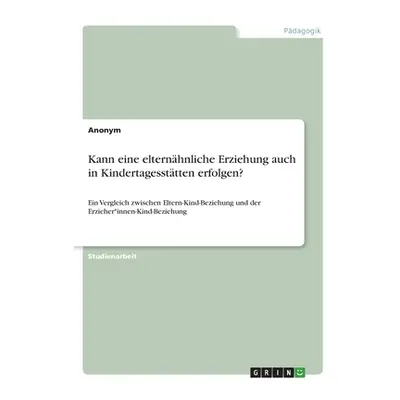 Pädagogik

Anonym

Kann eine elternähnliche Erziehung auch in Kindertagesstätten erfolgen?

Ein Vergleich zwischen Eltern-Kind-Beziehung und der Erzieher*innen-Kind-Beziehung

Studienarbeit

GRIN